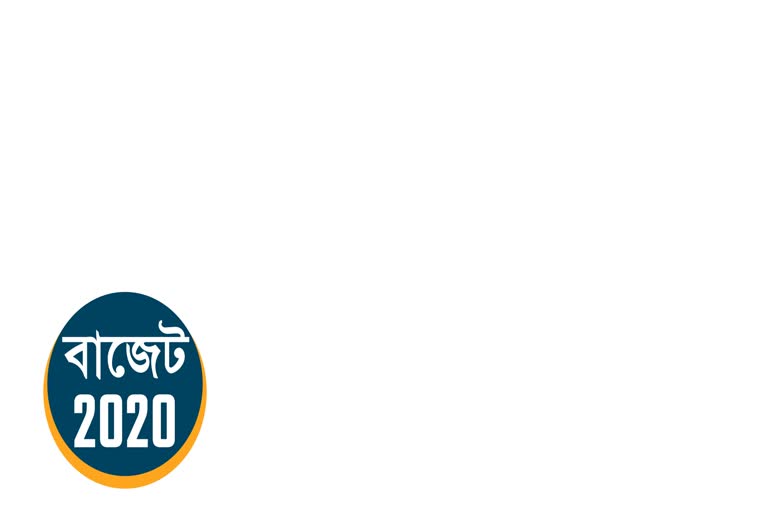 বাজেট
2020